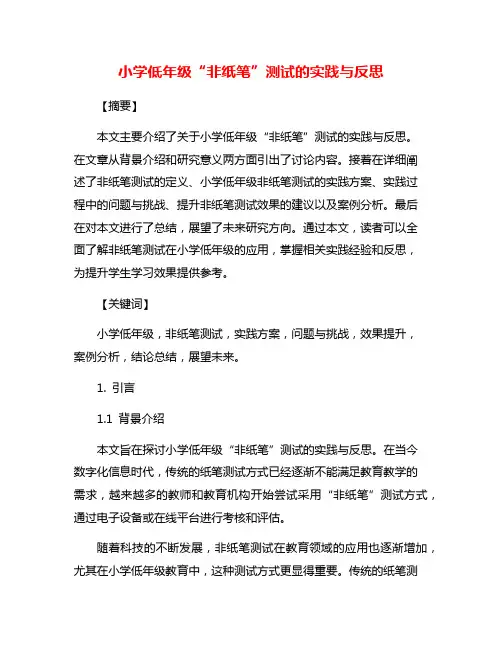 小学低年级“非纸笔”测试的实践与反思

【摘要】

本文主要介绍了关于小学低年级“非纸笔”测试的实践与反思。在文章从背景介绍和研究意义两方面引出了讨论内容。接着在详细阐述了非纸笔测试的定义、小学低年级非纸笔测试的实践方案、实践过程中的问题与挑战、提升非纸笔测试效果的建议以及案例分析。最后在对本文进行了总结，展望了未来研究方向。通过本文，读者可以全面了解非纸笔测试在小学低年级的应用，掌握相关实践经验和反思，为提升学生学习效果提供参考。

【关键词】

小学低年级，非纸笔测试，实践方案，问题与挑战，效果提升，案例分析，结论总结，展望未来。

1. 引言

1.1 背景介绍

本文旨在探讨小学低年级“非纸笔”测试的实践与反思。在当今数字化信息时代，传统的纸笔测试方式已经逐渐不能满足教育教学的需求，越来越多的教师和教育机构开始尝试采用“非纸笔”测试方式，通过电子设备或在线平台进行考核和评估。

随着科技的不断发展，非纸笔测试在教育领域的应用也逐渐增加，尤其在小学低年级教育中，这种测试方式更显得重要。传统的纸笔测